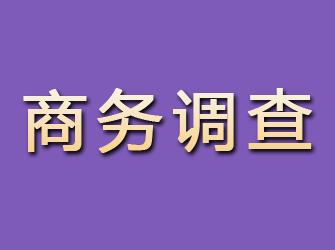 商务调查